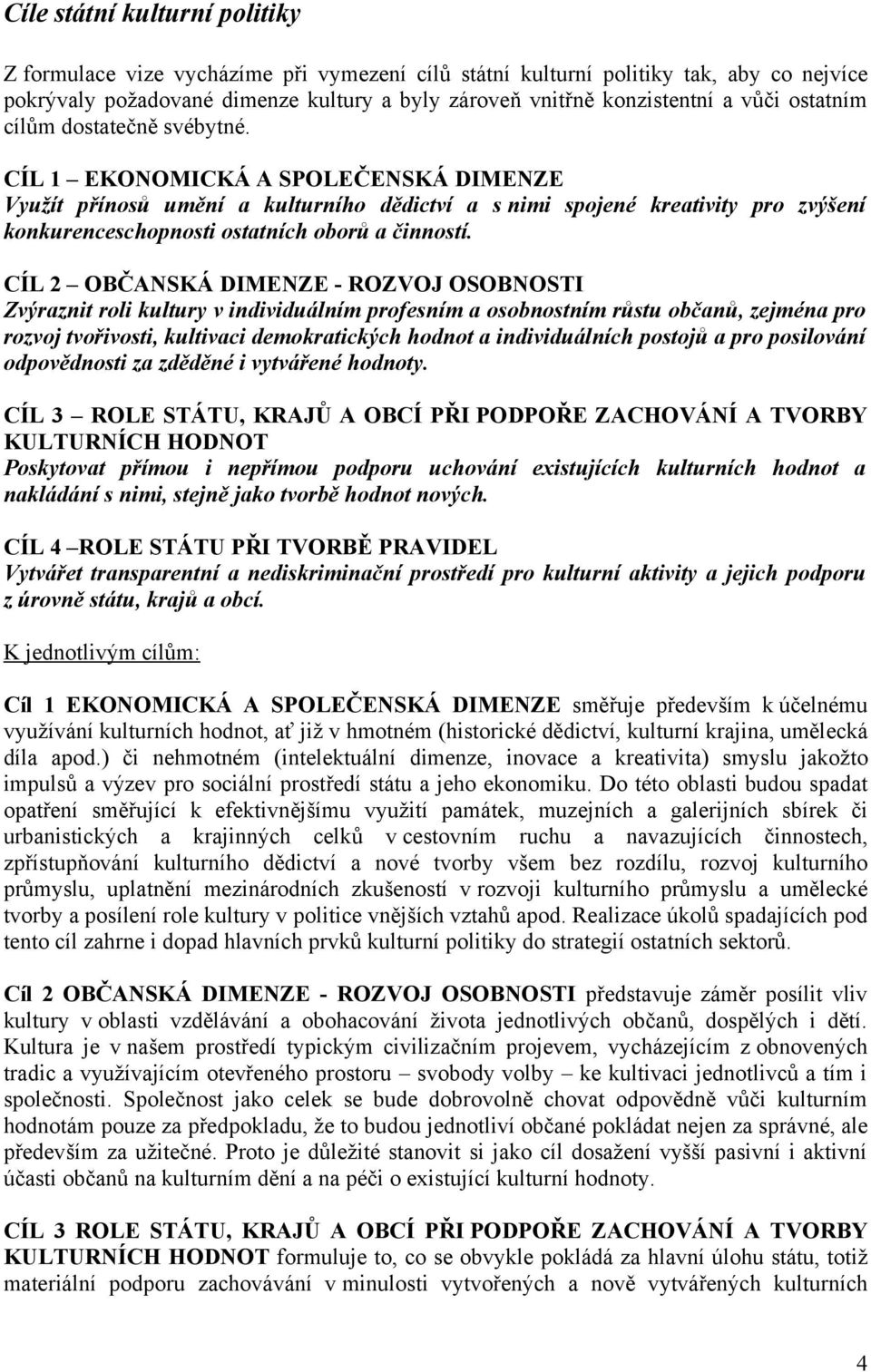 Cíle státní kulturní politiky

Z formulace vize vycházíme při vymezení cílů státní kulturní politiky tak, aby co nejvíce pokrývaly požadované dimenze kultury a byly zároveň vnitřně konzistentní a vůči ostatním cílům dostatečně svébytné.

CÍL 1 – EKONOMICKÁ A SPOLEČENSKÁ DIMENZE
Využít přínosů umění a kulturního dědictví a s nimi spojené kreativity pro zvýšení konkurenceschopnosti ostatních oborů a činností.

CÍL 2 – OBČANSKÁ DIMENZE - ROZVOJ OSOBNOSTI
Zvýraznit roli kultury v individuálním profesním a osobnostním růstu občanů, zejména pro rozvoj tvořivosti, kultivaci demokratických hodnot a individuálních postojů a pro posilování odpovědnosti za zděděné i vytvářené hodnoty.

CÍL 3 – ROLE STÁTU, KRAJŮ A OBCÍ PŘI PODPOŘE ZACHOVÁNÍ A TVORBY KULTURNÍCH HODNOT
Poskytovat přímou i nepřímou podporu uchování existujících kulturních hodnot a nakládání s nimi, stejně jako tvorbě hodnot nových.

CÍL 4 –ROLE STÁTU PŘI TVORBĚ PRAVIDEL
Vytvářet transparentní a nediskriminační prostředí pro kulturní aktivity a jejich podporu z úrovně státu, krajů a obcí.

K jednotlivým cílům:

Cíl 1 EKONOMICKÁ A SPOLEČENSKÁ DIMENZE směřuje především k účelnému využívání kulturních hodnot, ať již v hmotném (historické dědictví, kulturní krajina, umělecká díla apod.) či nehmotném (intelektuální dimenze, inovace a kreativita) smyslu jakožto impulsů a výzev pro sociální prostředí státu a jeho ekonomiku. Do této oblasti budou spadat opatření směřující k efektivnějšímu využití památek, muzejních a galerijních sbírek či urbanistických a krajinných celků v cestovním ruchu a navazujících činnostech, zpřístupňování kulturního dědictví a nové tvorby všem bez rozdílu, rozvoj kulturního průmyslu, uplatnění mezinárodních zkušeností v rozvoji kulturního průmyslu a umělecké tvorby a posílení role kultury v politice vnějších vztahů apod. Realizace úkolů spadajících pod tento cíl zahrne i dopad hlavních prvků kulturní politiky do strategií ostatních sektorů.

Cíl 2 OBČANSKÁ DIMENZE - ROZVOJ OSOBNOSTI představuje záměr posílit vliv kultury v oblasti vzdělávání a obohacování života jednotlivých občanů, dospělých i dětí. Kultura je v našem prostředí typickým civilizačním projevem, vycházejícím z obnovených tradic a využívajícím otevřeného prostoru – svobody volby – ke kultivaci jednotlivců a tím i společnosti. Společnost jako celek se bude dobrovolně chovat odpovědně vůči kulturním hodnotám pouze za předpokladu, že to budou jednotliví občané pokládat nejen za správné, ale především za užitečné. Proto je důležité stanovit si jako cíl dosažení vyšší pasivní i aktivní účasti občanů na kulturním dění a na péči o existující kulturní hodnoty.

CÍL 3 ROLE STÁTU, KRAJŮ A OBCÍ PŘI PODPOŘE ZACHOVÁNÍ A TVORBY KULTURNÍCH HODNOT formuluje to, co se obvykle pokládá za hlavní úlohu státu, totiž materiální podporu zachovávání v minulosti vytvořených a nově vytvářených kulturních

4